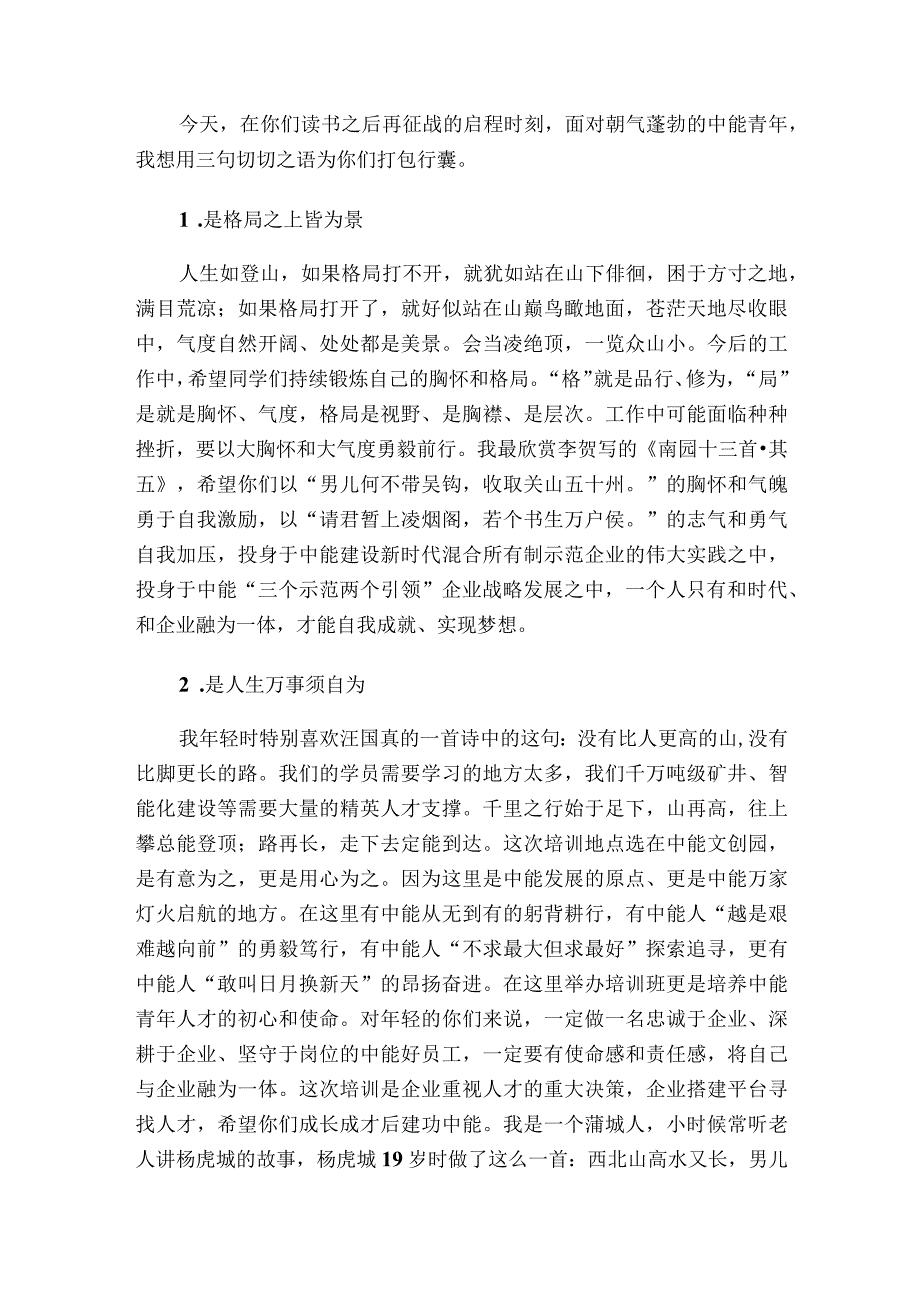 今天，在你们读书之后再征战的启程时刻，面对朝气蓬勃的中能青年，我想用三句切切之语为你们打包行囊。

1 .是格局之上皆为景

人生如登山，如果格局打不开，就犹如站在山下俳徊，困于方寸之地，满目荒凉；如果格局打开了，就好似站在山巅鸟瞰地面，苍茫天地尽收眼中，气度自然开阔、处处都是美景。会当凌绝顶，一览众山小。今后的工作中，希望同学们持续锻炼自己的胸怀和格局。“格”就是品行、修为，“局”是就是胸怀、气度，格局是视野、是胸襟、是层次。工作中可能面临种种挫折，要以大胸怀和大气度勇毅前行。我最欣赏李贺写的《南园十三首•其五》，希望你们以“男儿何不带吴钩，收取关山五十州。”的胸怀和气魄勇于自我激励，以“请君暂上凌烟阁，若个书生万户侯。”的志气和勇气自我加压，投身于中能建设新时代混合所有制示范企业的伟大实践之中，投身于中能“三个示范两个引领”企业战略发展之中，一个人只有和时代、和企业融为一体，才能自我成就、实现梦想。

2 .是人生万事须自为

我年轻时特别喜欢汪国真的一首诗中的这句：没有比人更高的山，没有比脚更长的路。我们的学员需要学习的地方太多，我们千万吨级矿井、智能化建设等需要大量的精英人才支撑。千里之行始于足下，山再高，往上攀总能登顶；路再长，走下去定能到达。这次培训地点选在中能文创园，是有意为之，更是用心为之。因为这里是中能发展的原点、更是中能万家灯火启航的地方。在这里有中能从无到有的躬背耕行，有中能人“越是艰难越向前”的勇毅笃行，有中能人“不求最大但求最好”探索追寻，更有中能人“敢叫日月换新天”的昂扬奋进。在这里举办培训班更是培养中能青年人才的初心和使命。对年轻的你们来说，一定做一名忠诚于企业、深耕于企业、坚守于岗位的中能好员工，一定要有使命感和责任感，将自己与企业融为一体。这次培训是企业重视人才的重大决策，企业搭建平台寻找人才，希望你们成长成才后建功中能。我是一个蒲城人，小时候常听老人讲杨虎城的故事，杨虎城19岁时做了这么一首：西北山高水又长，男儿